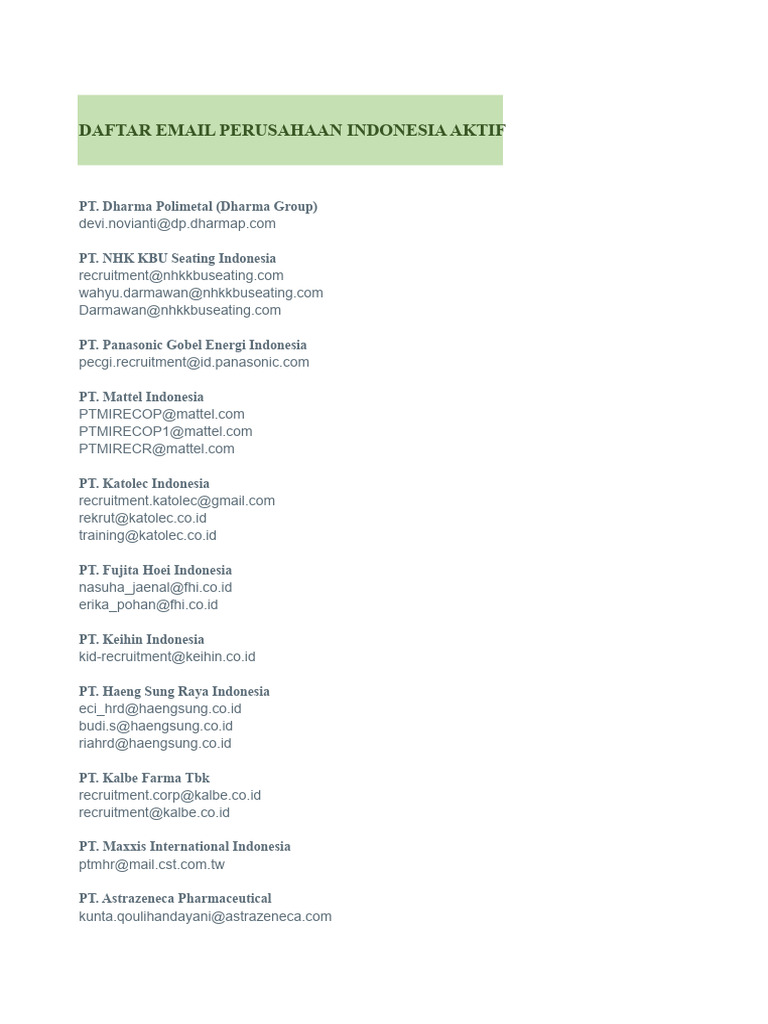 DAFTAR EMAIL PERUSAHAAN INDONESIA AKTIF

PT. Dharma Polimetal (Dharma Group)
devi.novianti@dp.dharmap.com

PT. NHK KBU Seating Indonesia
recruitment@nhkkbuseating.com
wahyu.darmawan@nhkkbuseating.com
Darmawan@nhkkbuseating.com

PT. Panasonic Gobel Energi Indonesia
pecgi.recruitment@id.panasonic.com

PT. Mattel Indonesia
PTMIRECOP@mattel.com
PTMIRECOP1@mattel.com
PTMIRECR@mattel.com

PT. Katolec Indonesia
recruitment.katolec@gmail.com
rekrut@katolec.co.id
training@katolec.co.id

PT. Fujita Hoei Indonesia
nasuha_jaenal@fhi.co.id
erika_pohan@fhi.co.id

PT. Keihin Indonesia
kid-recruitment@keihin.co.id

PT. Haeng Sung Raya Indonesia
eci_hrd@haengsung.co.id
budi.s@haengsung.co.id
riahrd@haengsung.co.id

PT. Kalbe Farma Tbk
recruitment.corp@kalbe.co.id
recruitment@kalbe.co.id

PT. Maxxis International Indonesia
ptmhr@mail.cst.com.tw

PT. Astrazeneca Pharmaceutical
kunta.qoulihandayani@astrazeneca.com